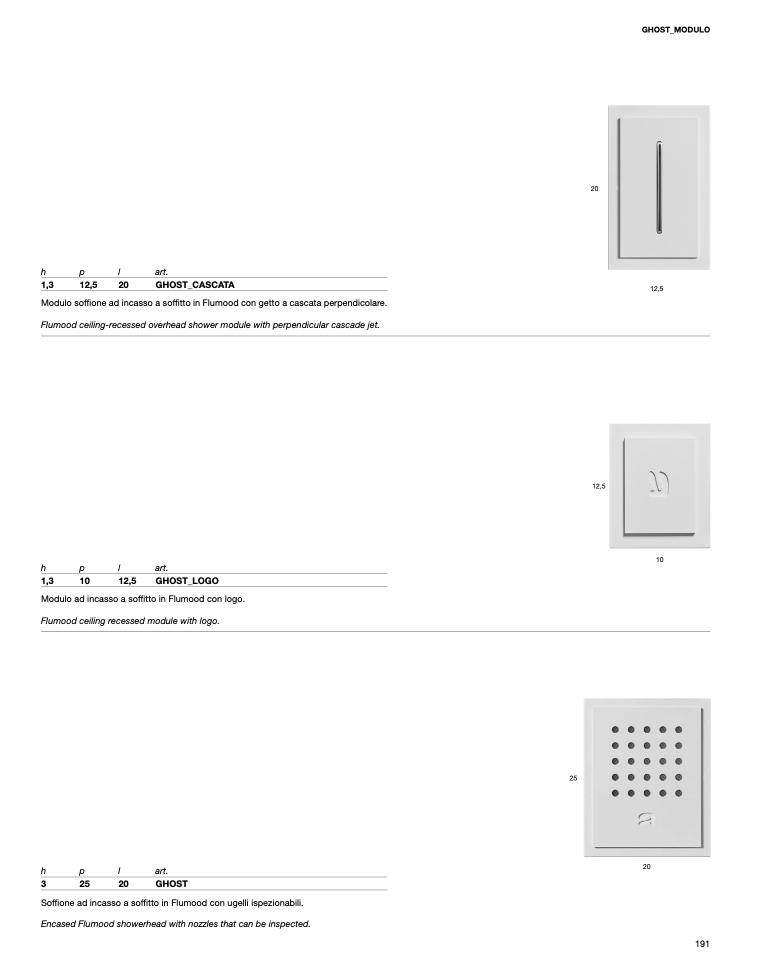 GHOST_MODULO

20

12,5

| h | p | l | art. |
|---|---|---|---|
| 1,3 | 12,5 | 20 | GHOST_CASCATA |

Modulo soffione ad incasso a soffitto in Flumood con getto a cascata perpendicolare.

Flumood ceiling-recessed overhead shower module with perpendicular cascade jet.

12,5

10

| h | p | l | art. |
|---|---|---|---|
| 1,3 | 10 | 12,5 | GHOST_LOGO |

Modulo ad incasso a soffitto in Flumood con logo.

Flumood ceiling recessed module with logo.

25

20

| h | p | l | art. |
|---|---|---|---|
| 3 | 25 | 20 | GHOST |

Soffione ad incasso a soffitto in Flumood con ugelli ispezionabili.

Encased Flumood showerhead with nozzles that can be inspected.

191